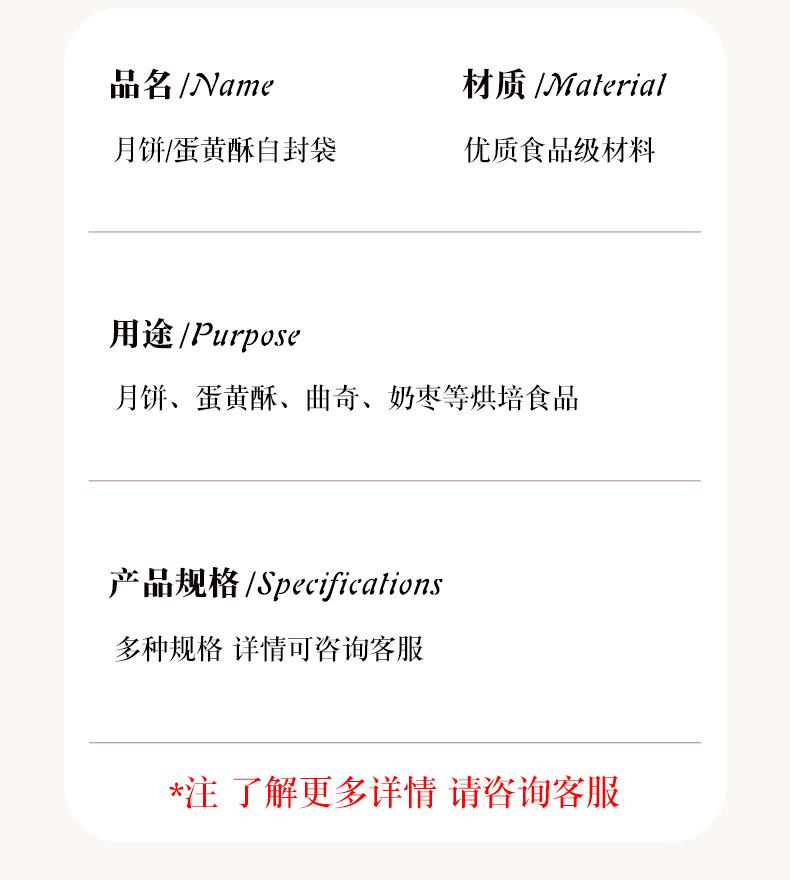 品名/Name

月饼/蛋黄酥自封袋

材质/Material

优质食品级材料

用途/Purpose

月饼、蛋黄酥、曲奇、奶枣等烘培食品

产品规格/Specifications

多种规格 详情可咨询客服

*注 了解更多详情 请咨询客服